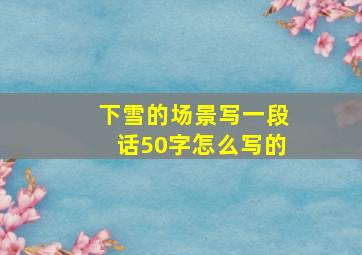 下雪的场景写一段话50字怎么写的